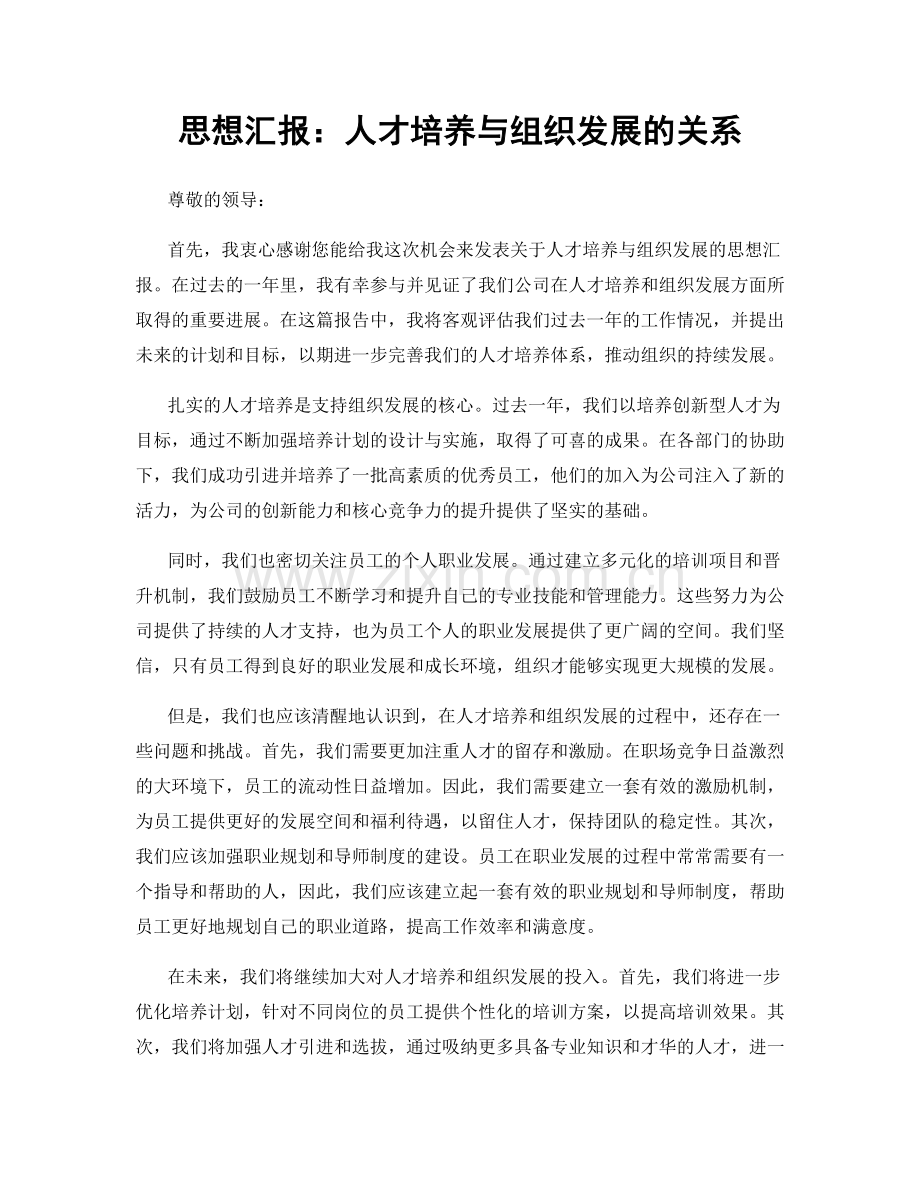 思想汇报：人才培养与组织发展的关系

尊敬的领导：

首先，我衷心感谢您能给我这次机会来发表关于人才培养与组织发展的思想汇报。在过去的一年里，我有幸参与并见证了我们公司在人才培养和组织发展方面所取得的重要进展。在这篇报告中，我将客观评估我们过去一年的工作情况，并提出未来的计划和目标，以期进一步完善我们的人才培养体系，推动组织的持续发展。

扎实的人才培养是支持组织发展的核心。过去一年，我们以培养创新型人才为目标，通过不断加强培养计划的设计与实施，取得了可喜的成果。在各部门的协助下，我们成功引进并培养了一批高素质的优秀员工，他们的加入为公司注入了新的活力，为公司的创新能力和核心竞争力的提升提供了坚实的基础。

同时，我们也密切关注员工的个人职业发展。通过建立多元化的培训项目和晋升机制，我们鼓励员工不断学习和提升自己的专业技能和管理能力。这些努力为公司提供了持续的人才支持，也为员工个人的职业发展提供了更广阔的空间。我们坚信，只有员工得到良好的职业发展和成长环境，组织才能够实现更大规模的发展。

但是，我们也应该清醒地认识到，在人才培养和组织发展的过程中，还存在一些问题和挑战。首先，我们需要更加注重人才的留存和激励。在职场竞争日益激烈的大环境下，员工的流动性日益增加。因此，我们需要建立一套有效的激励机制，为员工提供更好的发展空间和福利待遇，以留住人才，保持团队的稳定性。其次，我们应该加强职业规划和导师制度的建设。员工在职业发展的过程中常常需要有一个指导和帮助的人，因此，我们应该建立起一套有效的职业规划和导师制度，帮助员工更好地规划自己的职业道路，提高工作效率和满意度。

在未来，我们将继续加大对人才培养和组织发展的投入。首先，我们将进一步优化培养计划，针对不同岗位的员工提供个性化的培训方案，以提高培训效果。其次，我们将加强人才引进和选拔，通过吸纳更多具备专业知识和才华的人才，进一

www.zixin.com.cn